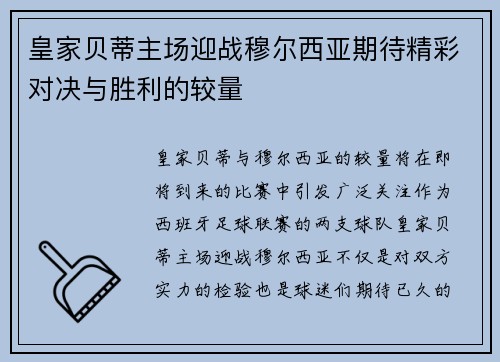 皇家贝蒂主场迎战穆尔西亚期待精彩对决与胜利的较量

皇家贝蒂与穆尔西亚的较量将在即将到来的比赛中引发广泛关注作为西班牙足球联赛的两支球队皇家贝蒂主场迎战穆尔西亚不仅是对双方实力的检验也是球迷们期待已久的